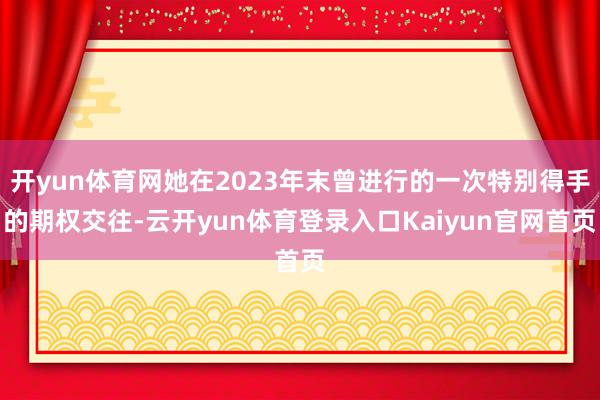 开yun体育网她在2023年末曾进行的一次特别得手的期权交往-云开yun体育登录入口Kaiyun官网首页首页